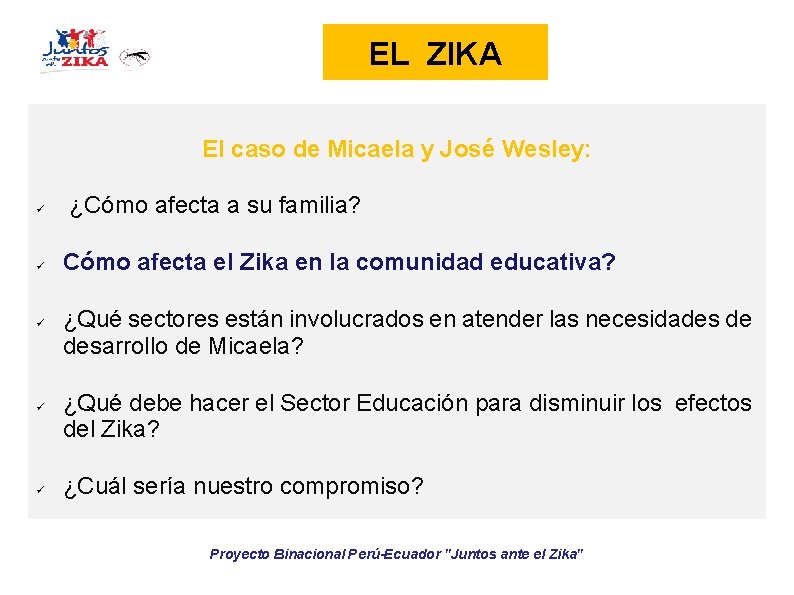 Juntos ante el ZIKA

EL ZIKA

El caso de Micaela y José Wesley:

✓ ¿Cómo afecta a su familia?

✓ Cómo afecta el Zika en la comunidad educativa?

✓ ¿Qué sectores están involucrados en atender las necesidades de desarrollo de Micaela?

✓ ¿Qué debe hacer el Sector Educación para disminuir los efectos del Zika?

✓ ¿Cuál sería nuestro compromiso?

Proyecto Binacional Perú-Ecuador "Juntos ante el Zika"